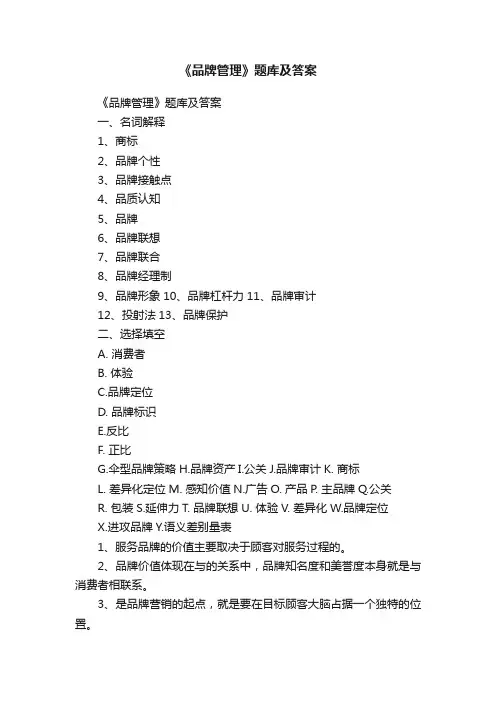 《品牌管理》题库及答案

《品牌管理》题库及答案

一、名词解释

1、商标

2、品牌个性

3、品牌接触点

4、品质认知

5、品牌

6、品牌联想

7、品牌联合

8、品牌经理制

9、品牌形象 10、品牌杠杆力 11、品牌审计

12、投射法 13、品牌保护

二、选择填空

A. 消费者

B. 体验

C.品牌定位

D. 品牌标识

E.反比

F. 正比

G.伞型品牌策略 H.品牌资产 I.公关 J.品牌审计 K. 商标

L. 差异化定位 M. 感知价值 N.广告 O. 产品 P. 主品牌 Q.公关

R. 包装 S.延伸力 T. 品牌联想 U. 体验 V. 差异化 W.品牌定位

X.进攻品牌 Y.语义差别量表

1、服务品牌的价值主要取决于顾客对服务过程的。

2、品牌价值体现在与的关系中，品牌知名度和美誉度本身就是与消费者相联系。

3、是品牌营销的起点，就是要在目标顾客大脑占据一个独特的位置。